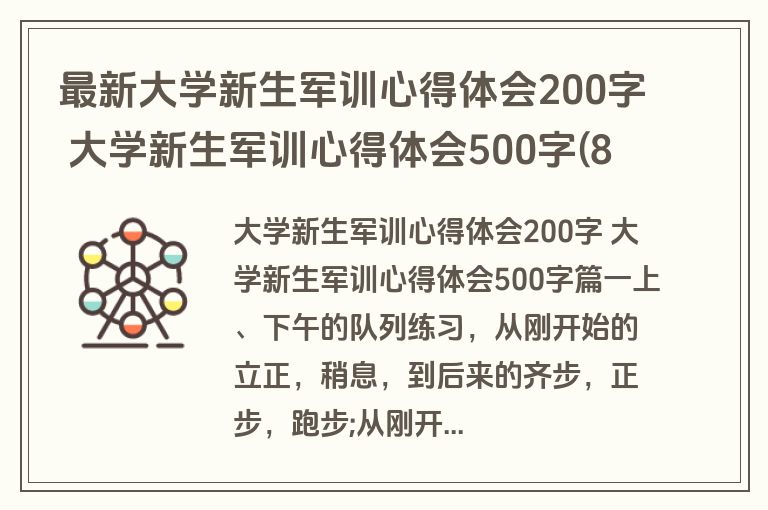 最新大学新生军训心得体会200字 大学新生军训心得体会500字(8

大学新生军训心得体会200字 大学新生军训心得体会500字篇一上、下午的队列练习，从刚开始的立正，稍息，到后来的齐步，正步，跑步;从刚开...